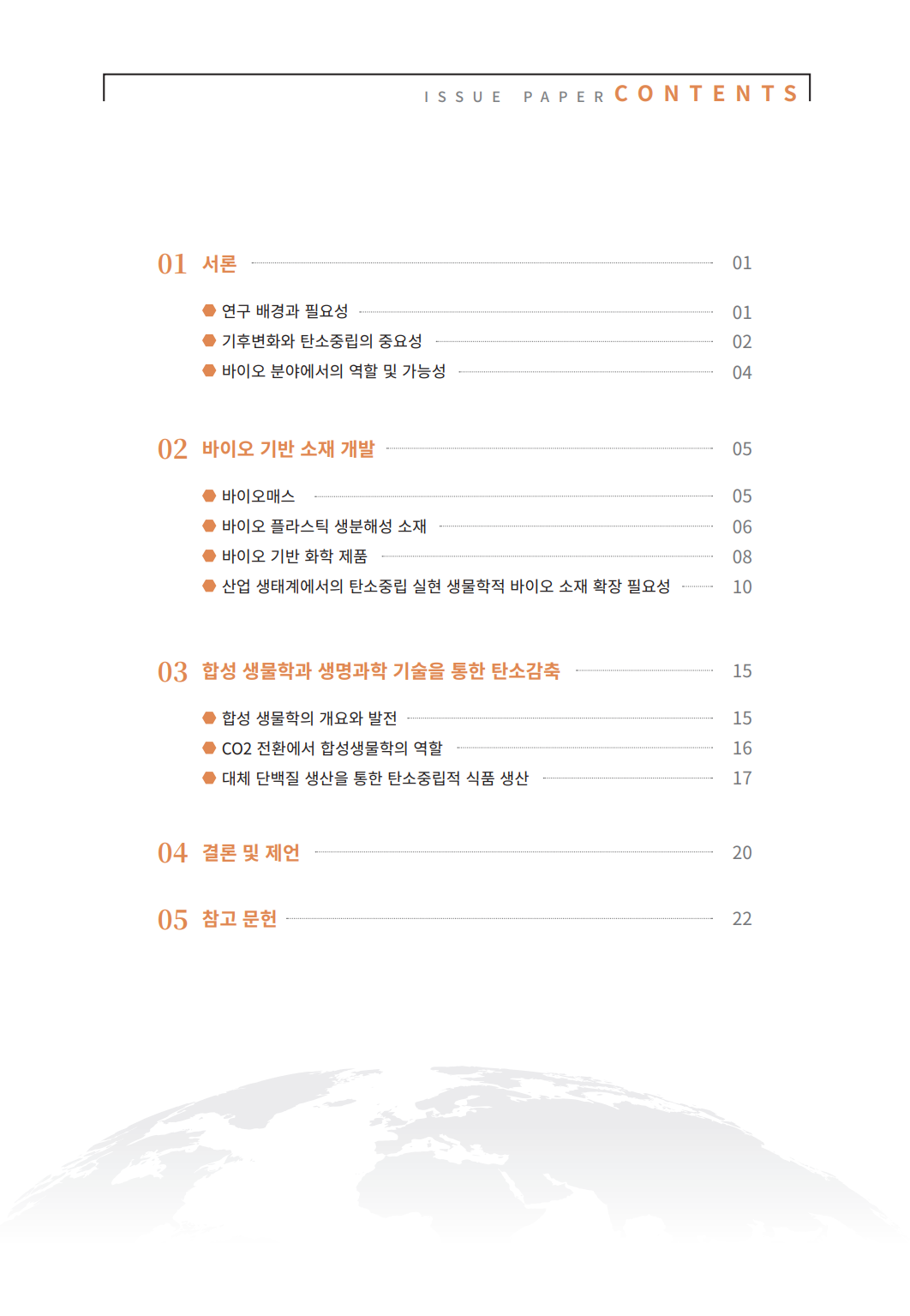 ISSUE PAPER CONTENTS

01 서론 01

연구 배경과 필요성 01
기후변화와 탄소중립의 중요성 02
바이오 분야에서의 역할 및 가능성 04

02 바이오 기반 소재 개발 05

바이오매스 05
바이오 플라스틱 생분해성 소재 06
바이오 기반 화학 제품 08
산업 생태계에서의 탄소중립 실현 생물학적 바이오 소재 확장 필요성 10

03 합성 생물학과 생명과학 기술을 통한 탄소감축 15

합성 생물학의 개요와 발전 15
CO2 전환에서 합성생물학의 역할 16
대체 단백질 생산을 통한 탄소중립적 식품 생산 17

04 결론 및 제언 20

05 참고 문헌 22